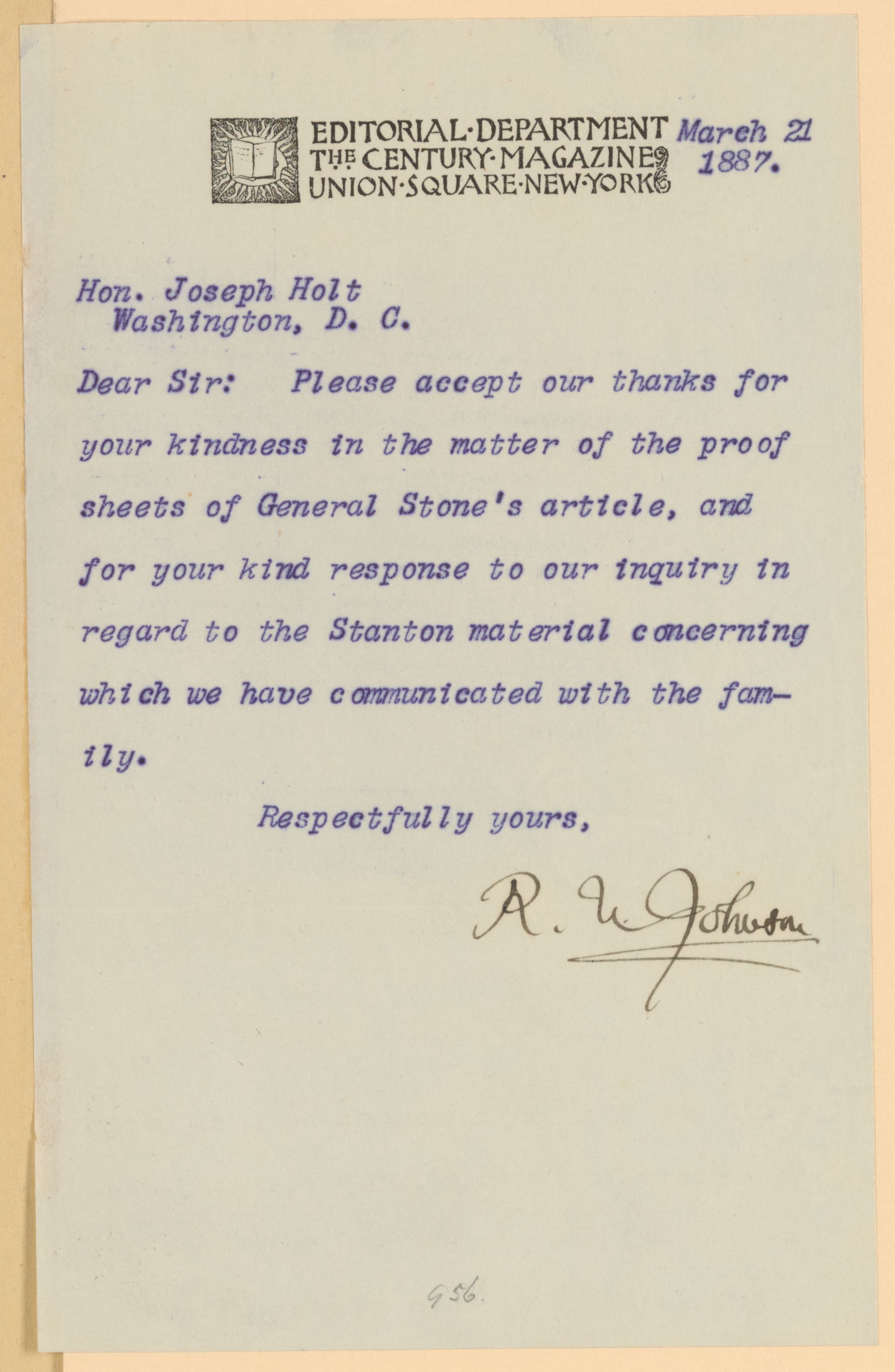 EDITORIAL·DEPARTMENT
THE CENTURY·MAGAZINE
UNION·SQUARE·NEW·YORK

March 21
1887.

Hon. Joseph Holt
Washington, D. C.

Dear Sir: Please accept our thanks for your kindness in the matter of the proof sheets of General Stone's article, and for your kind response to our inquiry in regard to the Stanton material concerning which we have communicated with the family.

Respectfully yours,

R. U. Johnson

956.